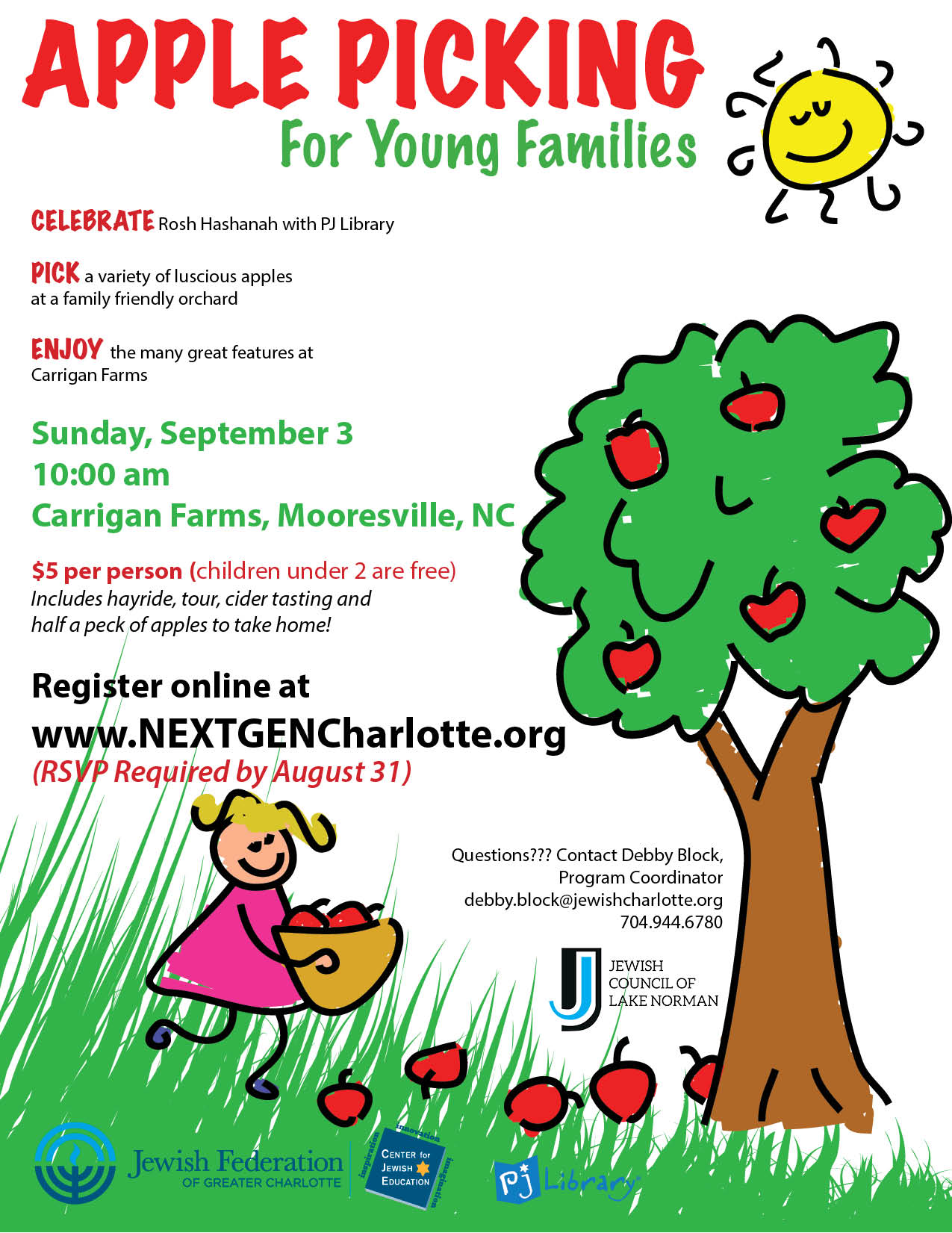 APPLE PICKING
For Young Families

CELEBRATE Rosh Hashanah with PJ Library

PICK a variety of luscious apples at a family friendly orchard

ENJOY the many great features at Carrigan Farms

Sunday, September 3
10:00 am
Carrigan Farms, Mooresville, NC

$5 per person (children under 2 are free)
Includes hayride, tour, cider tasting and half a peck of apples to take home!

Register online at
www.NEXTGENCharlotte.org
(RSVP Required by August 31)

Questions??? Contact Debby Block, Program Coordinator
debby.block@jewishcharlotte.org
704.944.6780

JEWISH COUNCIL OF LAKE NORMAN

Jewish Federation OF GREATER CHARLOTTE

inspiration innovation imagination
CENTER for JEWISH EDUCATION

PJ Library